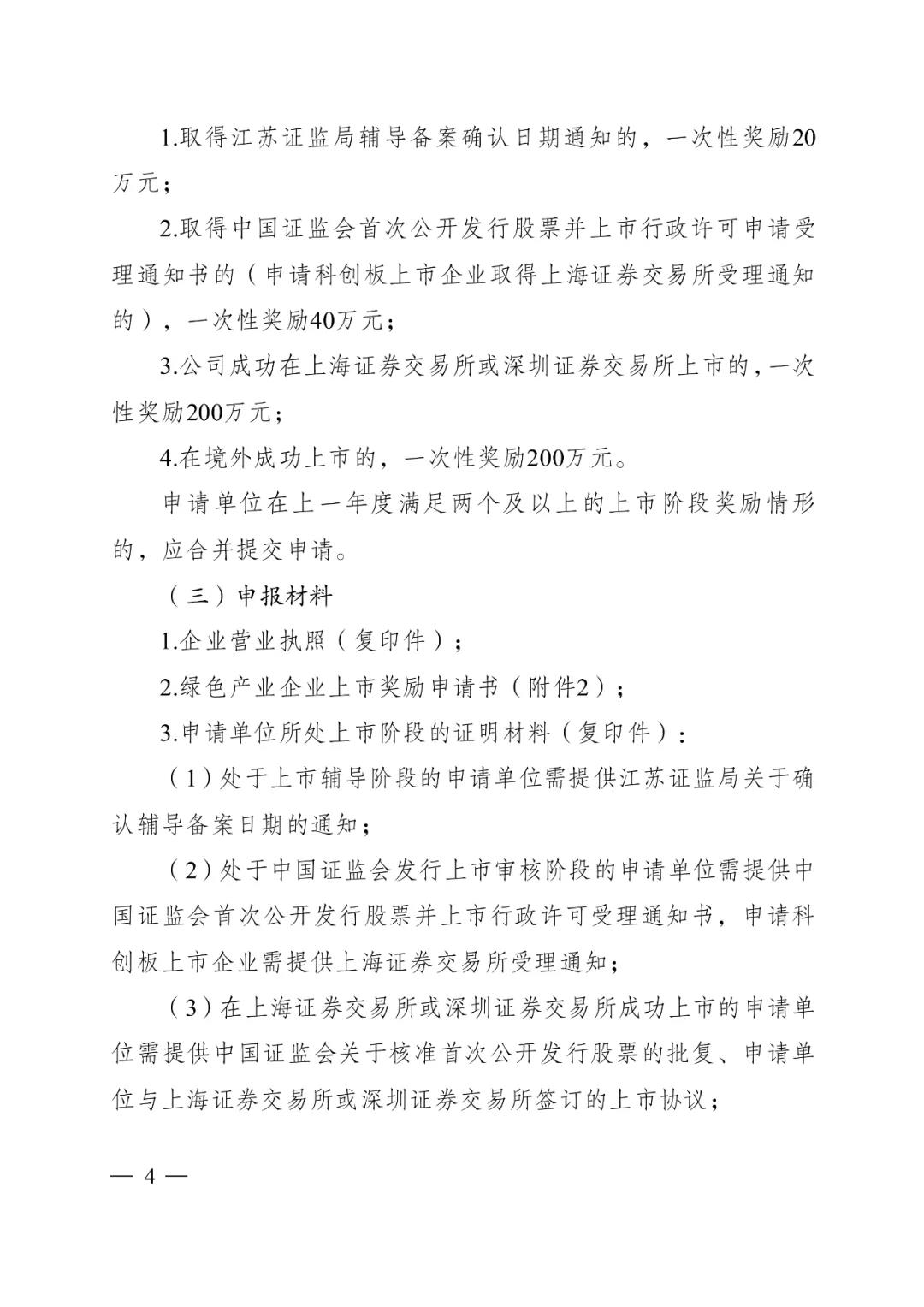 1.取得江苏证监局辅导备案确认日期通知的，一次性奖励20万元；

2.取得中国证监会首次公开发行股票并上市行政许可申请受理通知书的（申请科创板上市企业取得上海证券交易所受理通知的），一次性奖励40万元；

3.公司成功在上海证券交易所或深圳证券交易所上市的，一次性奖励200万元；

4.在境外成功上市的，一次性奖励200万元。

申请单位在上一年度满足两个及以上的上市阶段奖励情形的，应合并提交申请。

（三）申报材料

1.企业营业执照（复印件）；

2.绿色产业企业上市奖励申请书（附件2）；

3.申请单位所处上市阶段的证明材料（复印件）：

（1）处于上市辅导阶段的申请单位需提供江苏证监局关于确认辅导备案日期的通知；

（2）处于中国证监会发行上市审核阶段的申请单位需提供中国证监会首次公开发行股票并上市行政许可受理通知书，申请科创板上市企业需提供上海证券交易所受理通知；

（3）在上海证券交易所或深圳证券交易所成功上市的申请单位需提供中国证监会关于核准首次公开发行股票的批复、申请单位与上海证券交易所或深圳证券交易所签订的上市协议；

— 4 —